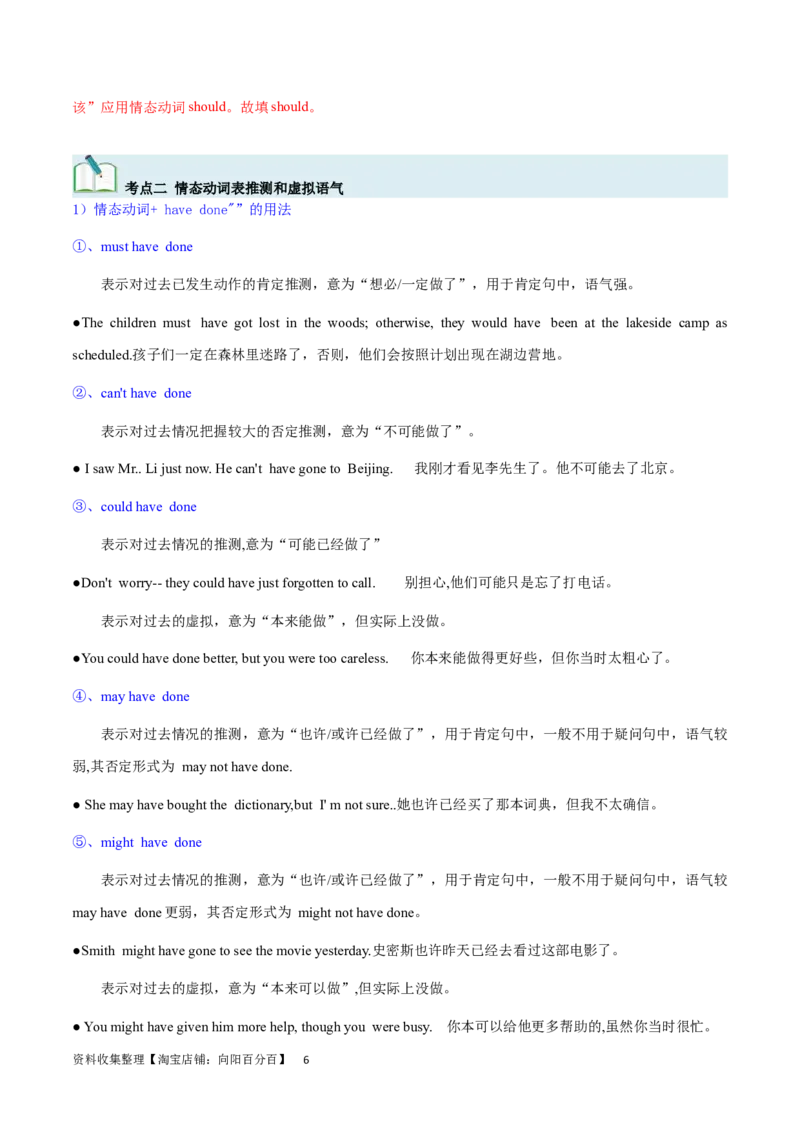 该”应用情态动词 should。故填 should。

考点二 情态动词表推测和虚拟语气

1）情态动词+ have done″”的用法

①、must have done

表示对过去已发生动作的肯定推测，意为“想必/一定做了”，用于肯定句中，语气强。

●The children must have got lost in the woods; otherwise, they would have been at the lakeside camp as scheduled.孩子们一定在森林里迷路了，否则，他们会按照计划出现在湖边营地。

②、can't have done

表示对过去情况把握较大的否定推测，意为“不可能做了”。

● I saw Mr.. Li just now. He can't have gone to Beijing. 我刚才看见李先生了。他不可能去了北京。

③、could have done

表示对过去情况的推测,意为“可能已经做了”

●Don't worry-- they could have just forgotten to call. 别担心,他们可能只是忘了打电话。

表示对过去的虚拟，意为“本来能做”，但实际上没做。

●You could have done better, but you were too careless. 你本来能做得更好些，但你当时太粗心了。

④、may have done

表示对过去情况的推测，意为“也许/或许已经做了”，用于肯定句中，一般不用于疑问句中，语气较弱,其否定形式为 may not have done.

● She may have bought the dictionary,but I' m not sure..她也许已经买了那本词典，但我不太确信。

⑤、might have done

表示对过去情况的推测，意为“也许/或许已经做了”，用于肯定句中，一般不用于疑问句中，语气较 may have done 更弱，其否定形式为 might not have done。

●Smith might have gone to see the movie yesterday.史密斯也许昨天已经去看过这部电影了。

表示对过去的虚拟，意为“本来可以做”,但实际上没做。

● You might have given him more help, though you were busy. 你本可以给他更多帮助的,虽然你当时很忙。

资料收集整理【淘宝店铺：向阳百分百】 6